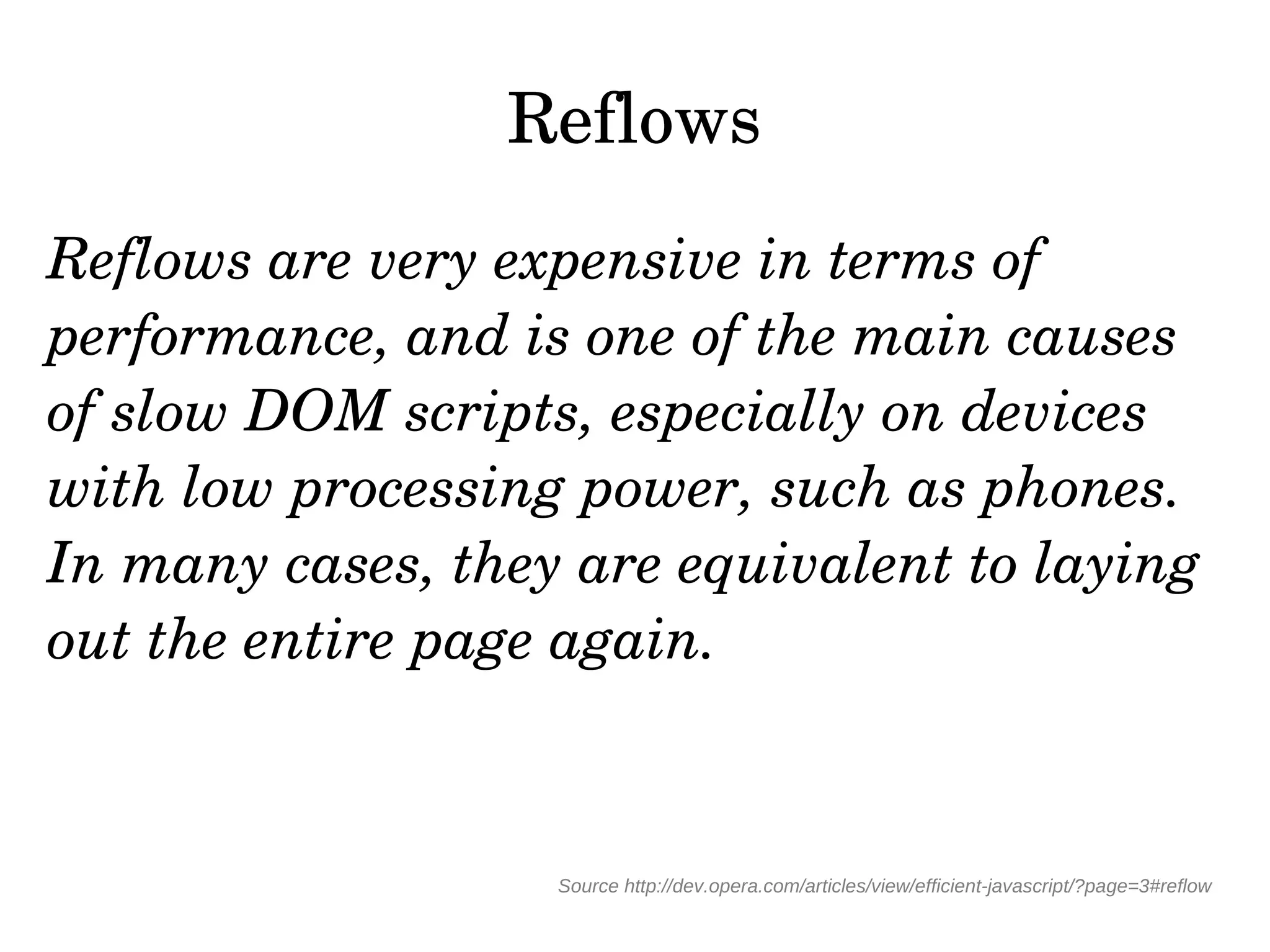 Reflows

Reflows are very expensive in terms of performance, and is one of the main causes of slow DOM scripts, especially on devices with low processing power, such as phones. In many cases, they are equivalent to laying out the entire page again.

Source http://dev.opera.com/articles/view/efficient-javascript/?page=3#reflow